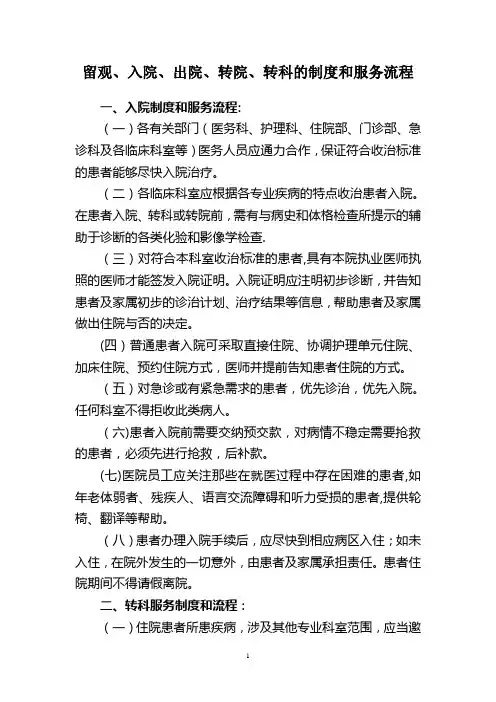 留观、入院、出院、转院、转科的制度和服务流程

一、入院制度和服务流程:

（一）各有关部门（医务科、护理科、住院部、门诊部、急诊科及各临床科室等）医务人员应通力合作，保证符合收治标准的患者能够尽快入院治疗。

（二）各临床科室应根据各专业疾病的特点收治患者入院。在患者入院、转科或转院前，需有与病史和体格检查所提示的辅助于诊断的各类化验和影像学检查.

（三）对符合本科室收治标准的患者,具有本院执业医师执照的医师才能签发入院证明。入院证明应注明初步诊断，并告知患者及家属初步的诊治计划、治疗结果等信息，帮助患者及家属做出住院与否的决定。

(四）普通患者入院可采取直接住院、协调护理单元住院、加床住院、预约住院方式，医师并提前告知患者住院的方式。

（五）对急诊或有紧急需求的患者，优先诊治，优先入院。任何科室不得拒收此类病人。

（六)患者入院前需要交纳预交款，对病情不稳定需要抢救的患者，必须先进行抢救，后补款。

(七)医院员工应关注那些在就医过程中存在困难的患者,如年老体弱者、残疾人、语言交流障碍和听力受损的患者,提供轮椅、翻译等帮助。

（八）患者办理入院手续后，应尽快到相应病区入住；如未入住，在院外发生的一切意外，由患者及家属承担责任。患者住院期间不得请假离院。

二、转科服务制度和流程：

（一）住院患者所患疾病，涉及其他专业科室范围，应当邀

1